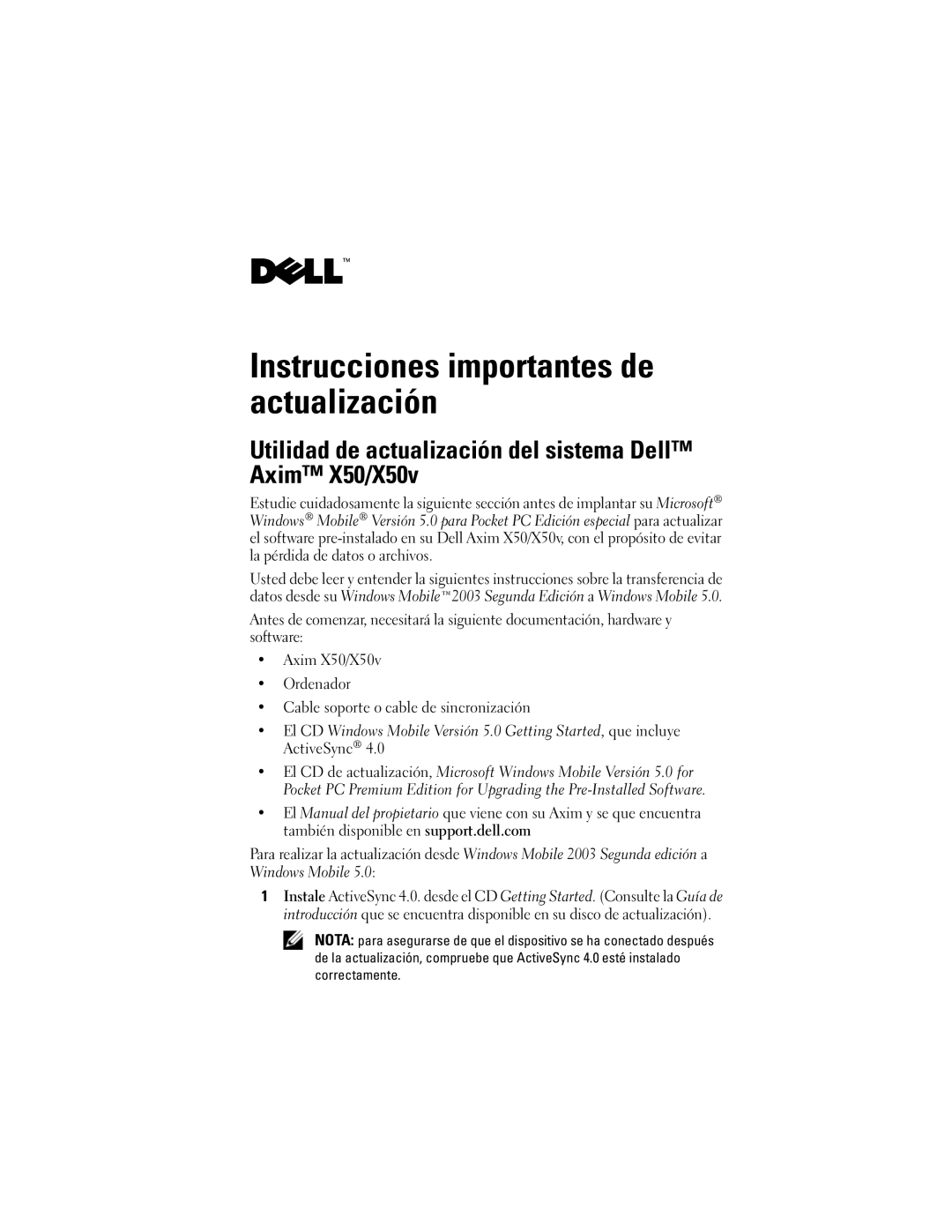 DELL™

Instrucciones importantes de actualización

Utilidad de actualización del sistema Dell™ Axim™ X50/X50v

Estudie cuidadosamente la siguiente sección antes de implantar su Microsoft® Windows® Mobile® Versión 5.0 para Pocket PC Edición especial para actualizar el software pre-instalado en su Dell Axim X50/X50v, con el propósito de evitar la pérdida de datos o archivos.

Usted debe leer y entender la siguientes instrucciones sobre la transferencia de datos desde su Windows Mobile™2003 Segunda Edición a Windows Mobile 5.0.

Antes de comenzar, necesitará la siguiente documentación, hardware y software:

• Axim X50/X50v
• Ordenador
• Cable soporte o cable de sincronización
• El CD Windows Mobile Versión 5.0 Getting Started, que incluye ActiveSync® 4.0
• El CD de actualización, Microsoft Windows Mobile Versión 5.0 for Pocket PC Premium Edition for Upgrading the Pre-Installed Software.
• El Manual del propietario que viene con su Axim y se que encuentra también disponible en support.dell.com

Para realizar la actualización desde Windows Mobile 2003 Segunda edición a Windows Mobile 5.0:

1 Instale ActiveSync 4.0. desde el CD Getting Started. (Consulte la Guía de introducción que se encuentra disponible en su disco de actualización).

NOTA: para asegurarse de que el dispositivo se ha conectado después de la actualización, compruebe que ActiveSync 4.0 esté instalado correctamente.